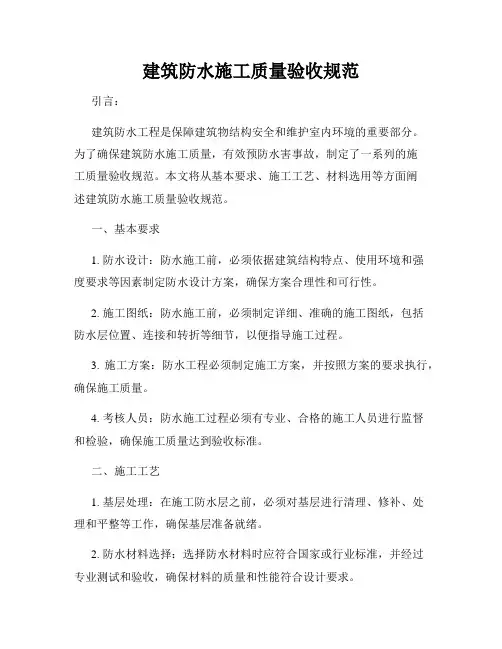 建筑防水施工质量验收规范

引言：

建筑防水工程是保障建筑物结构安全和维护室内环境的重要部分。为了确保建筑防水施工质量，有效预防水害事故，制定了一系列的施工质量验收规范。本文将从基本要求、施工工艺、材料选用等方面阐述建筑防水施工质量验收规范。

一、基本要求

1. 防水设计：防水施工前，必须依据建筑结构特点、使用环境和强度要求等因素制定防水设计方案，确保方案合理性和可行性。

2. 施工图纸：防水施工前，必须制定详细、准确的施工图纸，包括防水层位置、连接和转折等细节，以便指导施工过程。

3. 施工方案：防水工程必须制定施工方案，并按照方案的要求执行，确保施工质量。

4. 考核人员：防水施工过程必须有专业、合格的施工人员进行监督和检验，确保施工质量达到验收标准。

二、施工工艺

1. 基层处理：在施工防水层之前，必须对基层进行清理、修补、处理和平整等工作，确保基层准备就绪。

2. 防水材料选择：选择防水材料时应符合国家或行业标准，并经过专业测试和验收，确保材料的质量和性能符合设计要求。